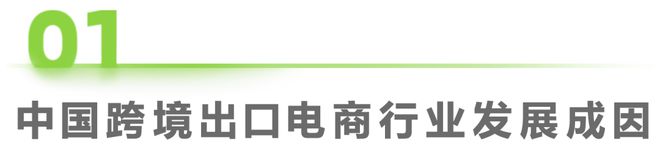 01

中国跨境出口电商行业发展成因